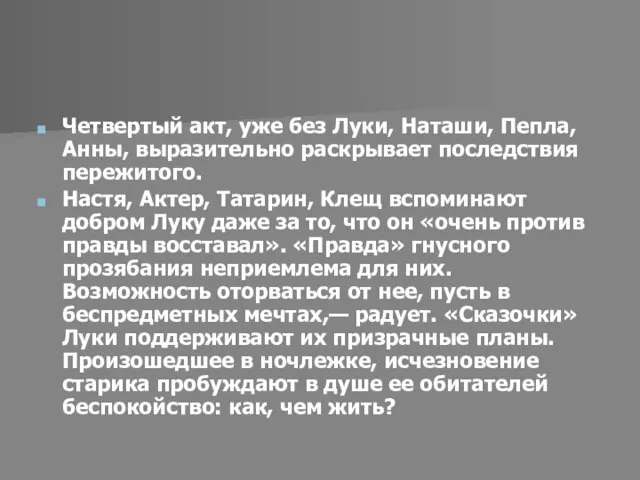 Четвертый акт, уже без Луки, Наташи, Пепла, Анны, выразительно раскрывает последствия пережитого.

Настя, Актер, Татарин, Клещ вспоминают добром Луку даже за то, что он «очень против правды восставал». «Правда» гнусного прозябания неприемлема для них. Возможность оторваться от нее, пусть в беспредметных мечтах,— радует. «Сказочки» Луки поддерживают их призрачные планы. Произошедшее в ночлежке, исчезновение старика пробуждают в душе ее обитателей беспокойство: как, чем жить?